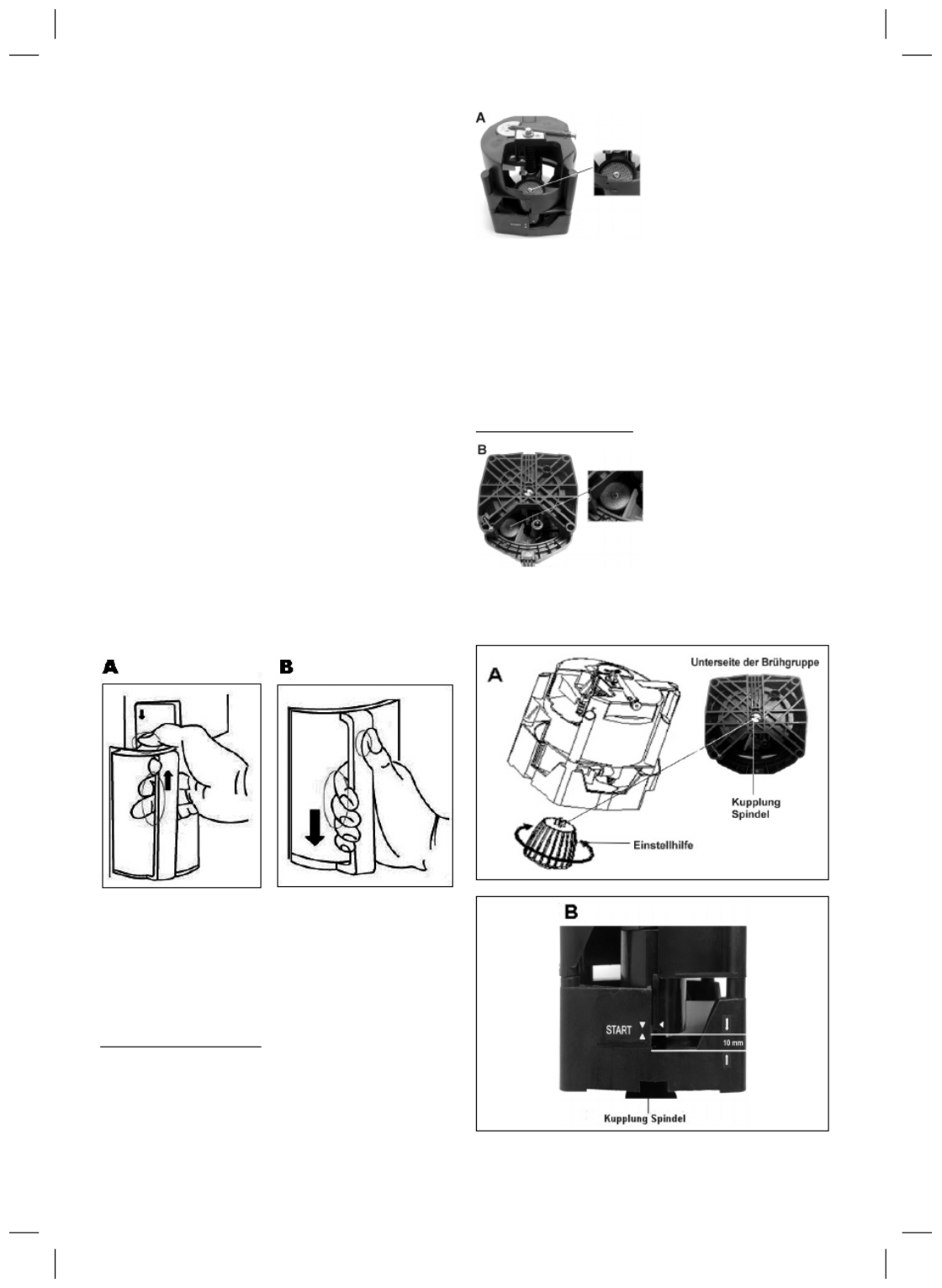 A

B

A

B

A

Unterseite der Brühgruppe

Kupplung Spindel

Einstellhilfe

B

START

10 mm

Kupplung Spindel